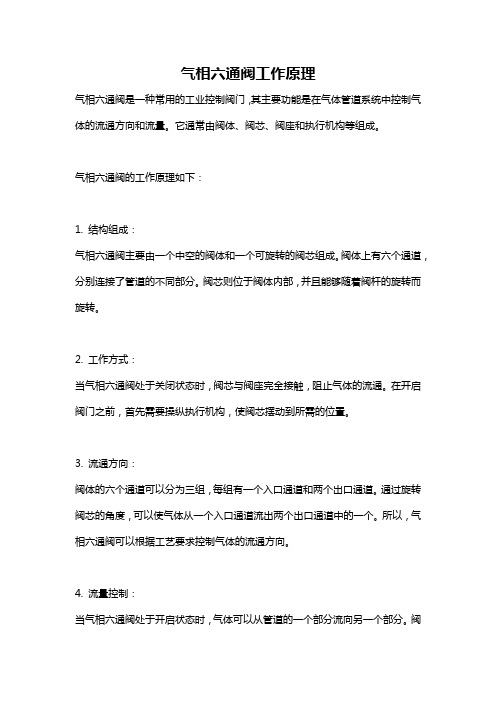 气相六通阀工作原理

气相六通阀是一种常用的工业控制阀门，其主要功能是在气体管道系统中控制气体的流通方向和流量。它通常由阀体、阀芯、阀座和执行机构等组成。

气相六通阀的工作原理如下：

1. 结构组成：

气相六通阀主要由一个中空的阀体和一个可旋转的阀芯组成。阀体上有六个通道，分别连接了管道的不同部分。阀芯则位于阀体内部，并且能够随着阀杆的旋转而旋转。

2. 工作方式：

当气相六通阀处于关闭状态时，阀芯与阀座完全接触，阻止气体的流通。在开启阀门之前，首先需要操纵执行机构，使阀芯摆动到所需的位置。

3. 流通方向：

阀体的六个通道可以分为三组，每组有一个入口通道和两个出口通道。通过旋转阀芯的角度，可以使气体从一个入口通道流出两个出口通道中的一个。所以，气相六通阀可以根据工艺要求控制气体的流通方向。

4. 流量控制：

当气相六通阀处于开启状态时，气体可以从管道的一个部分流向另一个部分。阀